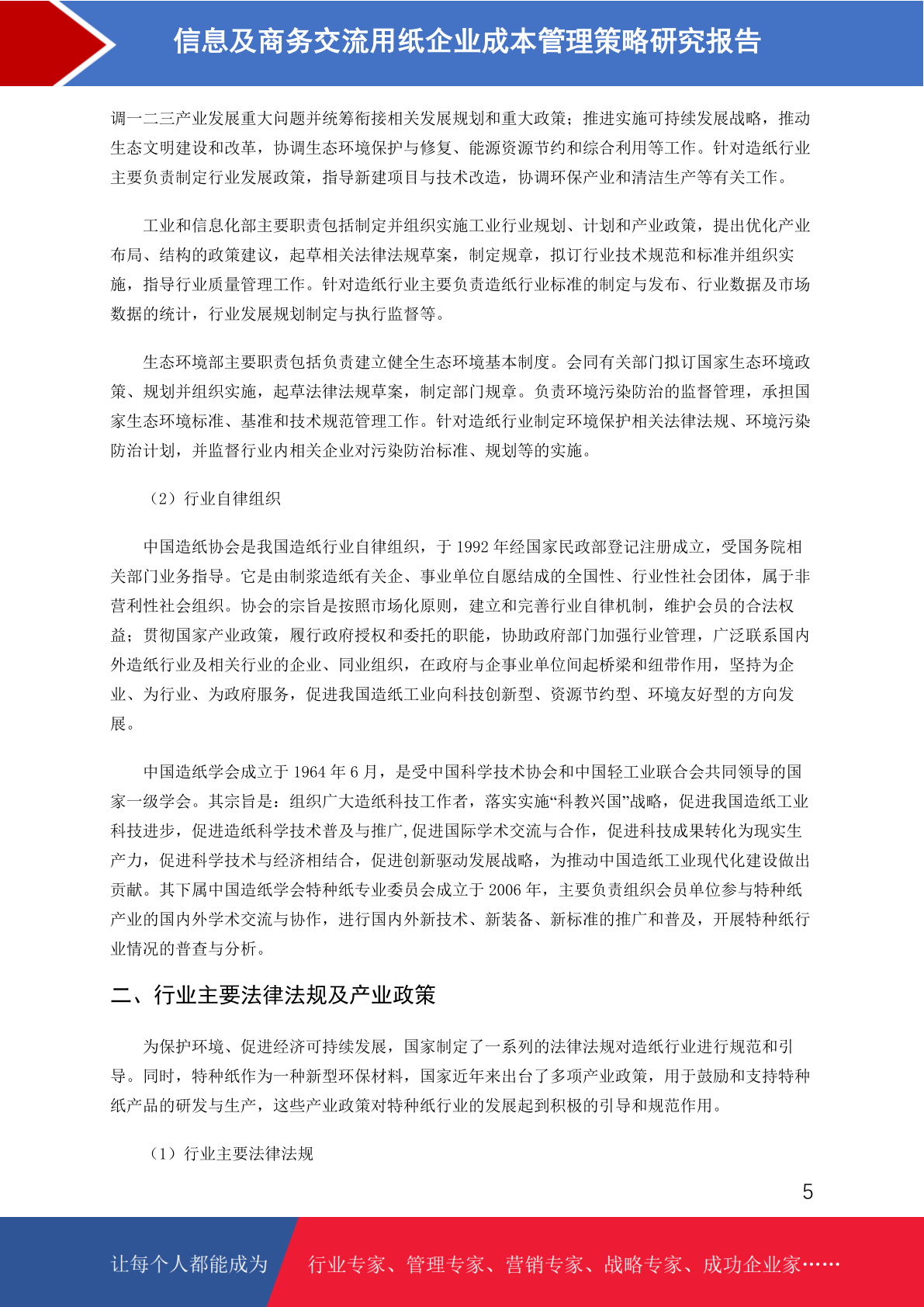 信息及商务交流用纸企业成本管理策略研究报告

调一二三产业发展重大问题并统筹衔接相关发展规划和重大政策；推进实施可持续发展战略，推动生态文明建设和改革，协调生态环境保护与修复、能源资源节约和综合利用等工作。针对造纸行业主要负责制定行业发展政策，指导新建项目与技术改造，协调环保产业和清洁生产等有关工作。

工业和信息化部主要职责包括制定并组织实施工业行业规划、计划和产业政策，提出优化产业布局、结构的政策建议，起草相关法律法规草案，制定规章，拟订行业技术规范和标准并组织实施，指导行业质量管理工作。针对造纸行业主要负责造纸行业标准的制定与发布、行业数据及市场数据的统计，行业发展规划制定与执行监督等。

生态环境部主要职责包括负责建立健全生态环境基本制度。会同有关部门拟订国家生态环境政策、规划并组织实施，起草法律法规草案，制定部门规章。负责环境污染防治的监督管理，承担国家生态环境标准、基准和技术规范管理工作。针对造纸行业制定环境保护相关法律法规、环境污染防治计划，并监督行业内相关企业对污染防治标准、规划等的实施。

（2）行业自律组织

中国造纸协会是我国造纸行业自律组织，于 1992 年经国家民政部登记注册成立，受国务院相关部门业务指导。它是由制浆造纸有关企、事业单位自愿结成的全国性、行业性社会团体，属于非营利性社会组织。协会的宗旨是按照市场化原则，建立和完善行业自律机制，维护会员的合法权益；贯彻国家产业政策，履行政府授权和委托的职能，协助政府部门加强行业管理，广泛联系国内外造纸行业及相关行业的企业、同业组织，在政府与企事业单位间起桥梁和纽带作用，坚持为企业、为行业、为政府服务，促进我国造纸工业向科技创新型、资源节约型、环境友好型的方向发展。

中国造纸学会成立于 1964 年 6 月，是受中国科学技术协会和中国轻工业联合会共同领导的国家一级学会。其宗旨是：组织广大造纸科技工作者，落实实施“科教兴国”战略，促进我国造纸工业科技进步，促进造纸科学技术普及与推广,促进国际学术交流与合作，促进科技成果转化为现实生产力，促进科学技术与经济相结合，促进创新驱动发展战略，为推动中国造纸工业现代化建设做出贡献。其下属中国造纸学会特种纸专业委员会成立于 2006 年，主要负责组织会员单位参与特种纸产业的国内外学术交流与协作，进行国内外新技术、新装备、新标准的推广和普及，开展特种纸行业情况的普查与分析。

二、行业主要法律法规及产业政策

为保护环境、促进经济可持续发展，国家制定了一系列的法律法规对造纸行业进行规范和引导。同时，特种纸作为一种新型环保材料，国家近年来出台了多项产业政策，用于鼓励和支持特种纸产品的研发与生产，这些产业政策对特种纸行业的发展起到积极的引导和规范作用。

（1）行业主要法律法规

5

让每个人都能成为 行业专家、管理专家、营销专家、战略专家、成功企业家……